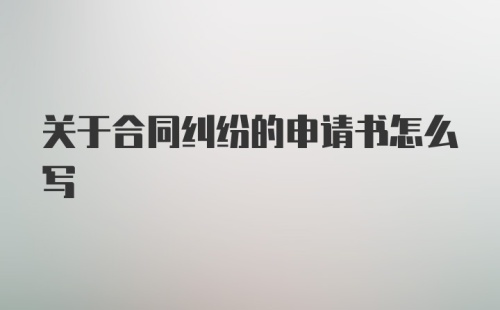 关于合同纠纷的申请书怎么写